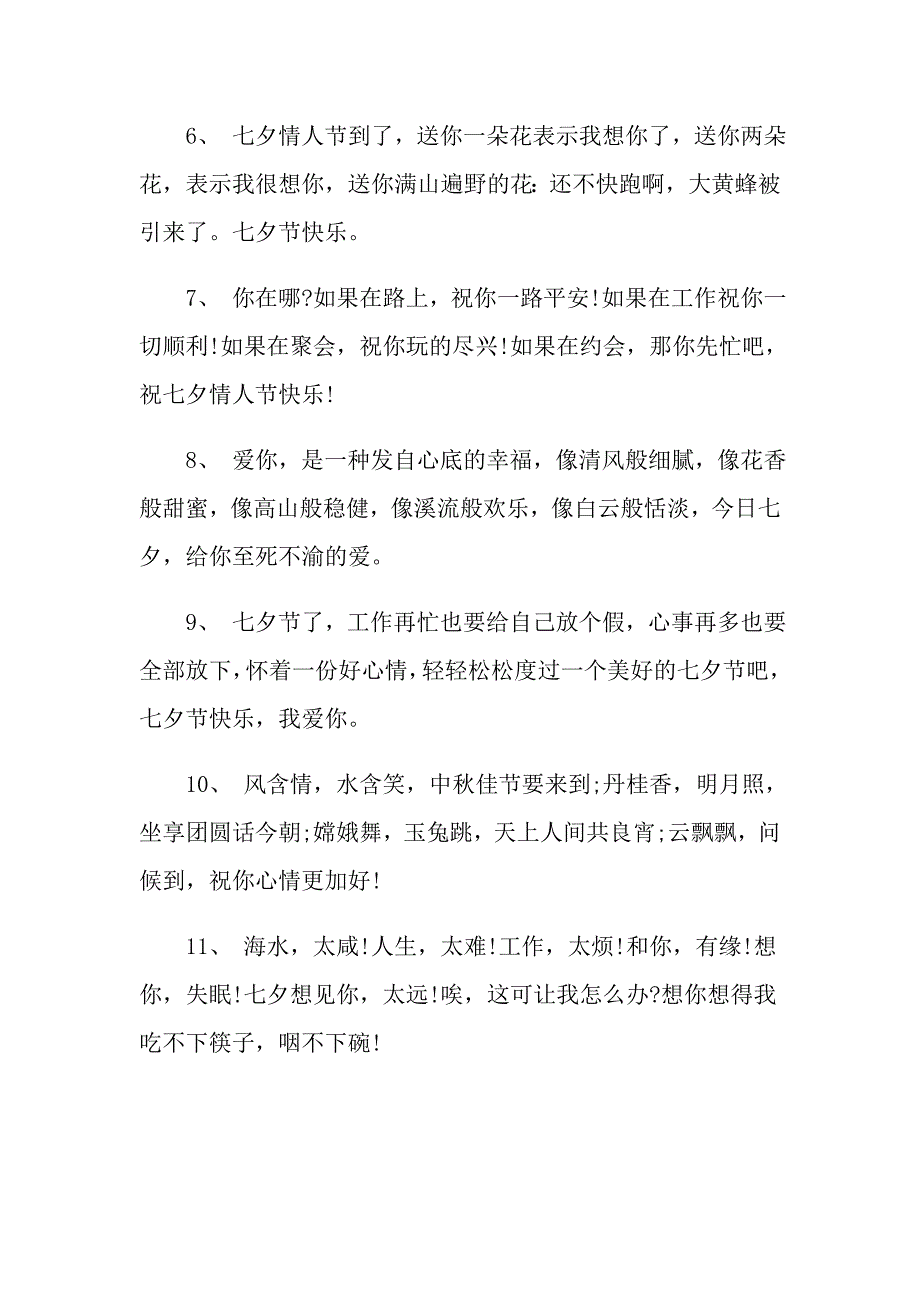 6、 七夕情人节到了，送你一朵花表示我想你了，送你两朵花，表示我很想你，送你满山遍野的花：还不快跑啊，大黄蜂被引来了。七夕节快乐。

7、 你在哪?如果在路上，祝你一路平安!如果在工作祝你一切顺利!如果在聚会，祝你玩的尽兴!如果在约会，那你先忙吧，祝七夕情人节快乐!

8、 爱你，是一种发自心底的幸福，像清风般细腻，像花香般甜蜜，像高山般稳健，像溪流般欢乐，像白云般恬淡，今日七夕，给你至死不渝的爱。

9、 七夕节了，工作再忙也要给自己放个假，心事再多也要全部放下，怀着一份好心情，轻轻松松度过一个美好的七夕节吧，七夕节快乐，我爱你。

10、 风含情，水含笑，中秋佳节要来到;丹桂香，明月照，坐享团圆话今朝;嫦娥舞，玉兔跳，天上人间共良宵;云飘飘，问候到，祝你心情更加好!

11、 海水，太咸!人生，太难!工作，太烦!和你，有缘!想你，失眠!七夕想见你，太远!唉，这可让我怎么办?想你想得我吃不下筷子，咽不下碗!